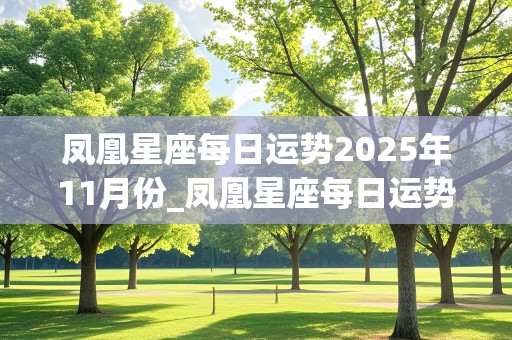 凤凰星座每日运势2025年11月份_凤凰星座每日运势